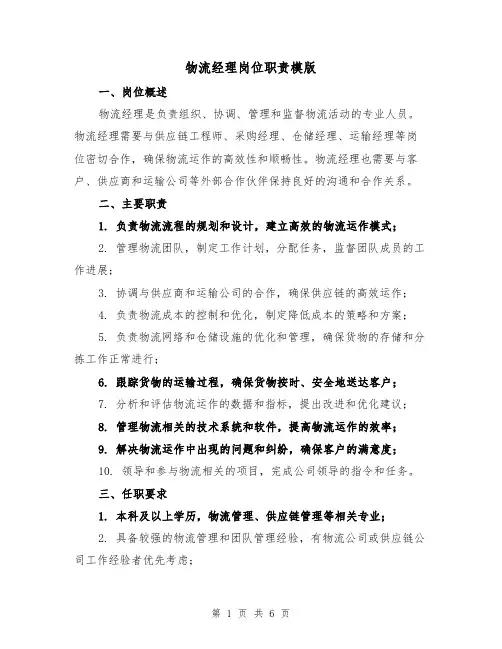 物流经理岗位职责模版

一、岗位概述

物流经理是负责组织、协调、管理和监督物流活动的专业人员。物流经理需要与供应链工程师、采购经理、仓储经理、运输经理等岗位密切合作，确保物流运作的高效性和顺畅性。物流经理也需要与客户、供应商和运输公司等外部合作伙伴保持良好的沟通和合作关系。

二、主要职责

1. 负责物流流程的规划和设计，建立高效的物流运作模式；

2. 管理物流团队，制定工作计划，分配任务，监督团队成员的工作进展；

3. 协调与供应商和运输公司的合作，确保供应链的高效运作；

4. 负责物流成本的控制和优化，制定降低成本的策略和方案；

5. 负责物流网络和仓储设施的优化和管理，确保货物的存储和分拣工作正常进行；

6. 跟踪货物的运输过程，确保货物按时、安全地送达客户；

7. 分析和评估物流运作的数据和指标，提出改进和优化建议；

8. 管理物流相关的技术系统和软件，提高物流运作的效率；

9. 解决物流运作中出现的问题和纠纷，确保客户的满意度；

10. 领导和参与物流相关的项目，完成公司领导的指令和任务。

三、任职要求

1. 本科及以上学历，物流管理、供应链管理等相关专业；

2. 具备较强的物流管理和团队管理经验，有物流公司或供应链公司工作经验者优先考虑；

第 1 页 共 6 页